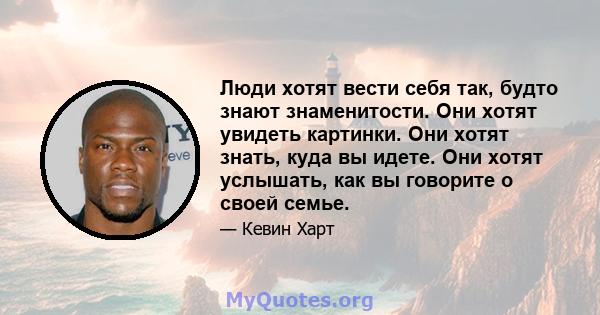 Люди хотят вести себя так, будто знают знаменитости. Они хотят увидеть картинки. Они хотят знать, куда вы идете. Они хотят услышать, как вы говорите о своей семье.

— Кевин Харт

MyQuotes.org